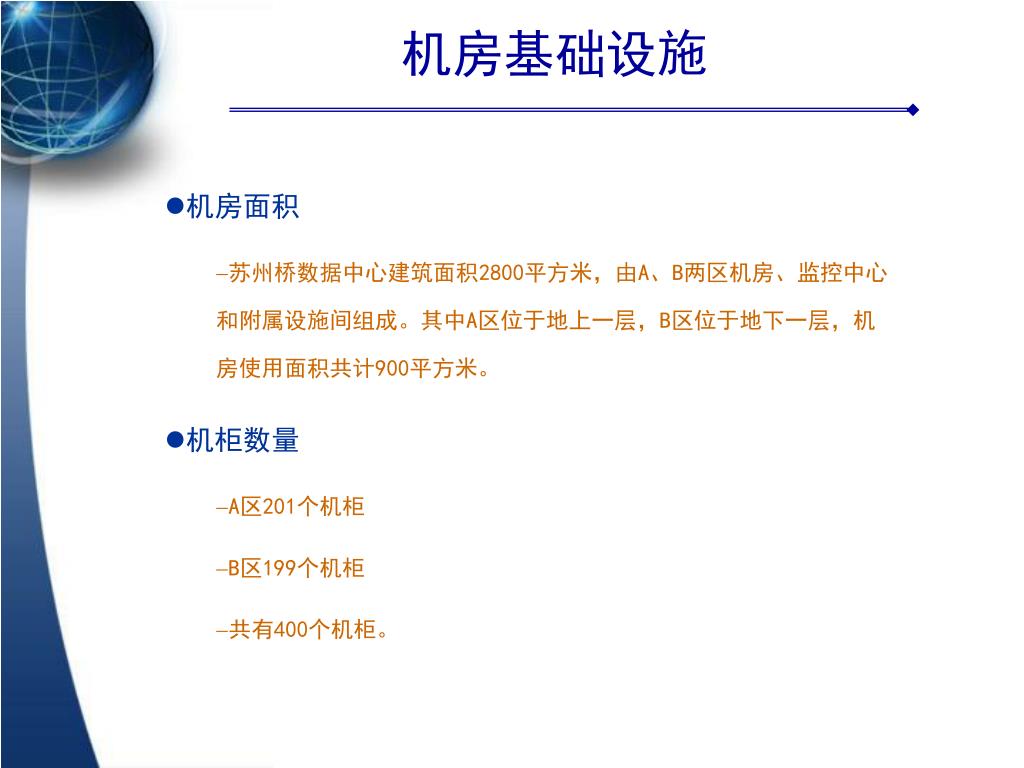 机房基础设施

●机房面积

–苏州桥数据中心建筑面积2800平方米，由A、B两区机房、监控中心和附属设施间组成。其中A区位于地上一层，B区位于地下一层，机房使用面积共计900平方米。

●机柜数量

–A区201个机柜

–B区199个机柜

–共有400个机柜。